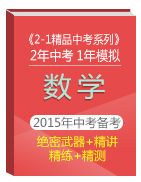 《2-1精品中考系列》
2年中考 1年模拟

数学

2015年中考备考

绝密武器+精讲
精练+精测